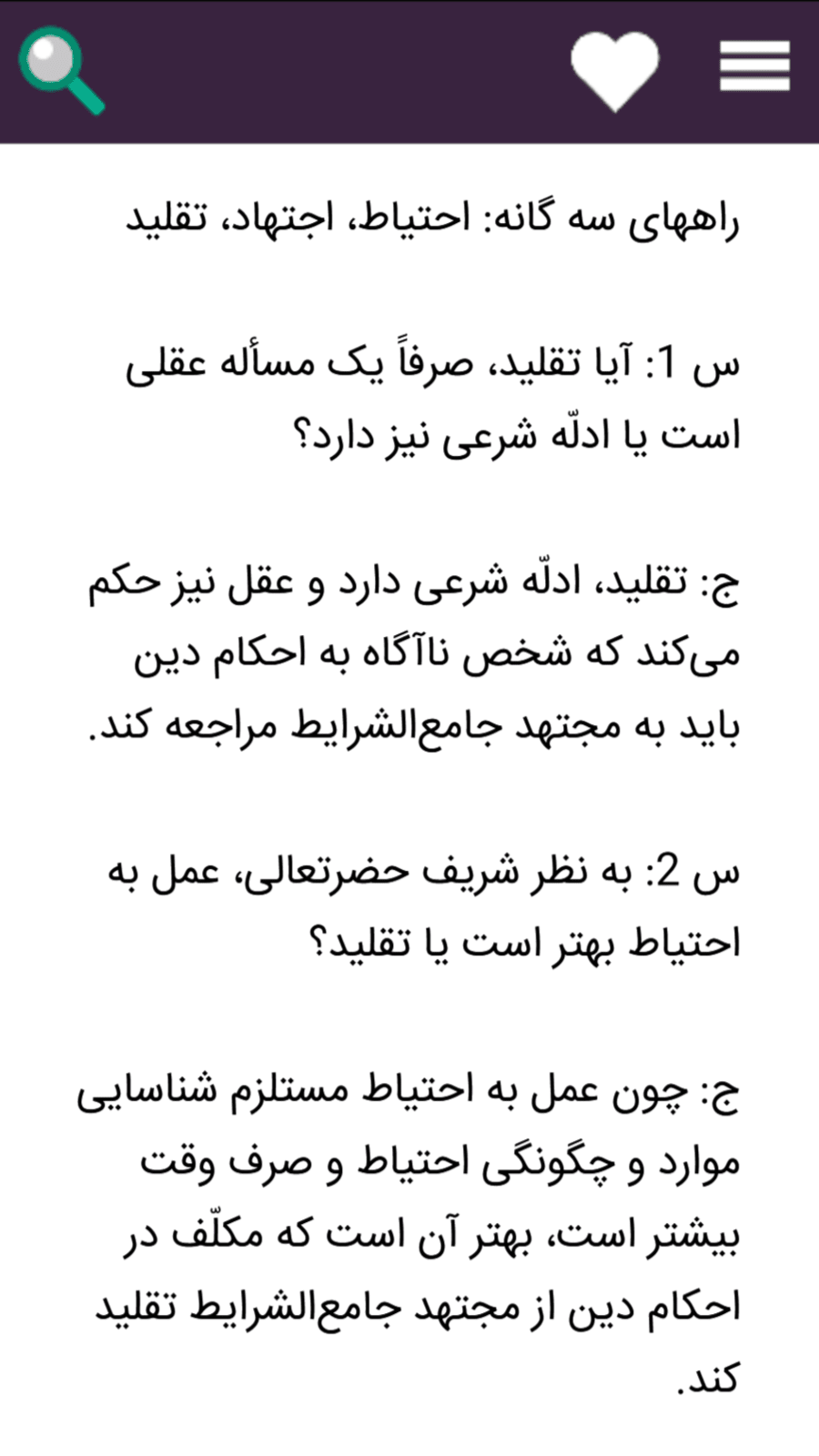 راههای سه گانه: احتیاط، اجتهاد، تقلید

س 1: آیا تقلید، صرفاً یک مسأله عقلی است یا ادلّه شرعی نیز دارد؟

ج: تقلید، ادلّه شرعی دارد و عقل نیز حکم می‌کند که شخص ناآگاه به احکام دین باید به مجتهد جامع‌الشرایط مراجعه کند.

س 2: به نظر شریف حضرتعالی، عمل به احتیاط بهتر است یا تقلید؟

ج: چون عمل به احتیاط مستلزم شناسایی موارد و چگونگی احتیاط و صرف وقت بیشتر است، بهتر آن است که مکلّف در احکام دین از مجتهد جامع‌الشرایط تقلید کند.